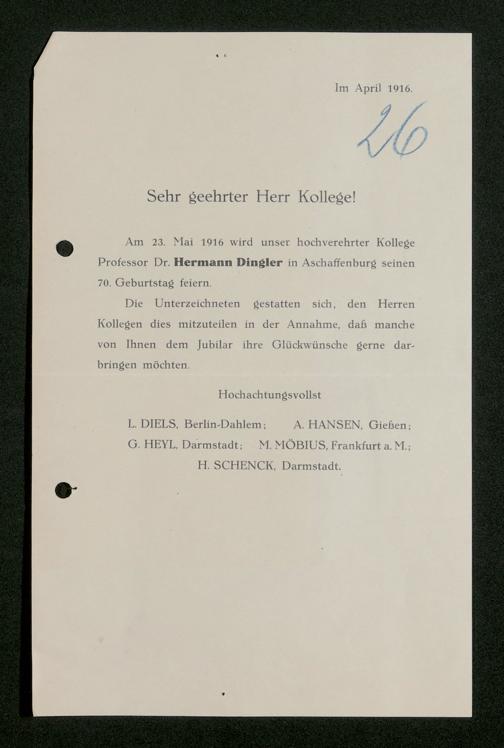 Im April 1916.

26

Sehr geehrter Herr Kollege!

Am 23. Mai 1916 wird unser hochverehrter Kollege Professor Dr. Hermann Dingler in Aschaffenburg seinen 70. Geburtstag feiern.

Die Unterzeichneten gestatten sich, den Herren Kollegen dies mitzuteilen in der Annahme, daß manche von Ihnen dem Jubilar ihre Glückwünsche gerne darbringen möchten.

Hochachtungsvollst

L. DIELS, Berlin-Dahlem; A. HANSEN, Gießen;
G. HEYL, Darmstadt; M. MÖBIUS, Frankfurt a. M.;
H. SCHENCK, Darmstadt.